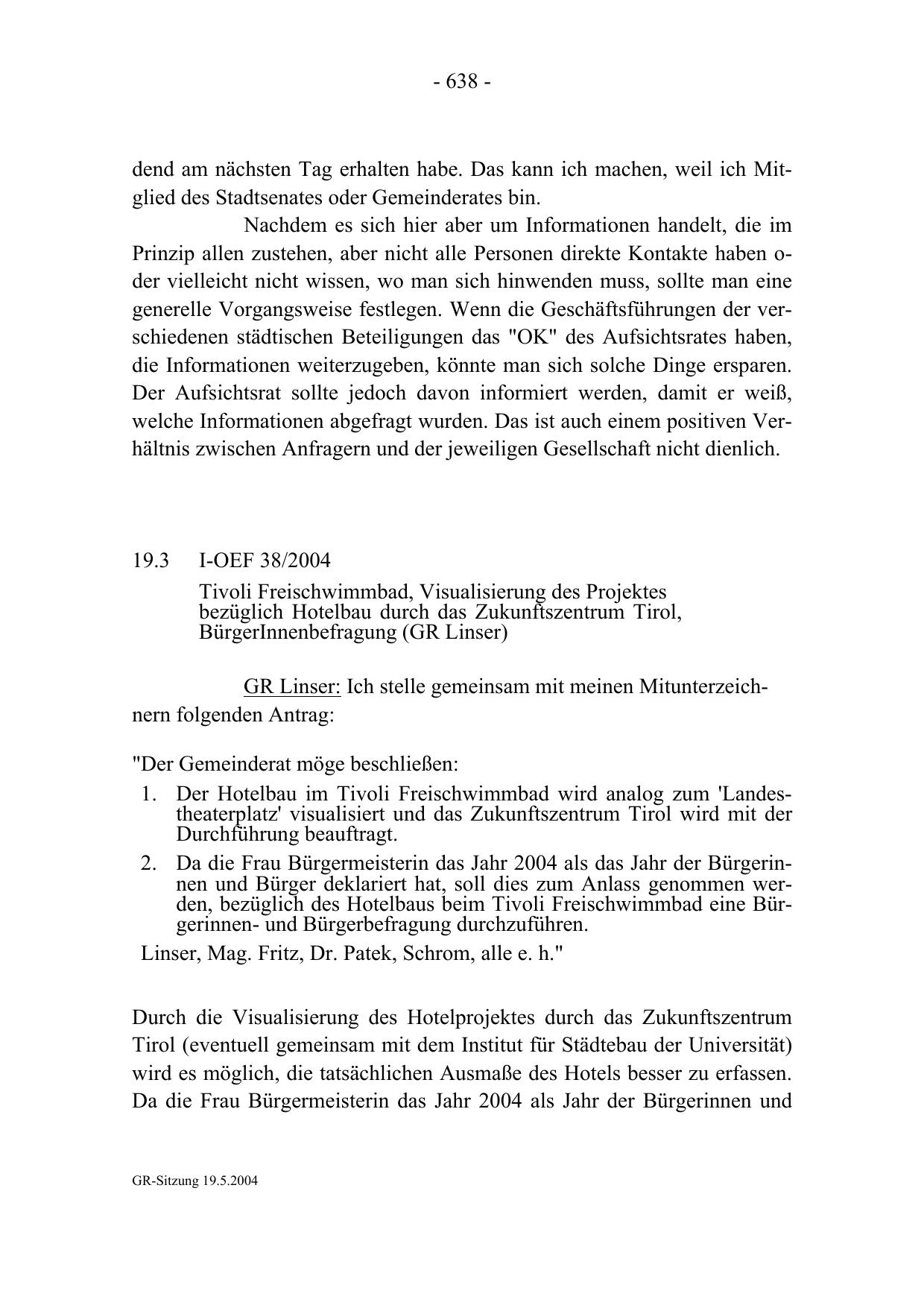 - 638 -

dend am nächsten Tag erhalten habe. Das kann ich machen, weil ich Mitglied des Stadtsenates oder Gemeinderates bin.

Nachdem es sich hier aber um Informationen handelt, die im Prinzip allen zustehen, aber nicht alle Personen direkte Kontakte haben oder vielleicht nicht wissen, wo man sich hinwenden muss, sollte man eine generelle Vorgangsweise festlegen. Wenn die Geschäftsführungen der verschiedenen städtischen Beteiligungen das "OK" des Aufsichtsrates haben, die Informationen weiterzugeben, könnte man sich solche Dinge ersparen. Der Aufsichtsrat sollte jedoch davon informiert werden, damit er weiß, welche Informationen abgefragt wurden. Das ist auch einem positiven Verhältnis zwischen Anfragern und der jeweiligen Gesellschaft nicht dienlich.

19.3 I-OEF 38/2004

Tivoli Freischwimmbad, Visualisierung des Projektes bezüglich Hotelbau durch das Zukunftszentrum Tirol, BürgerInnenbefragung (GR Linser)

GR Linser: Ich stelle gemeinsam mit meinen Mitunterzeichnern folgenden Antrag:

"Der Gemeinderat möge beschließen:
1. Der Hotelbau im Tivoli Freischwimmbad wird analog zum 'Landestheaterplatz' visualisiert und das Zukunftszentrum Tirol wird mit der Durchführung beauftragt.
2. Da die Frau Bürgermeisterin das Jahr 2004 als das Jahr der Bürgerinnen und Bürger deklariert hat, soll dies zum Anlass genommen werden, bezüglich des Hotelbaus beim Tivoli Freischwimmbad eine Bürgerinnen- und Bürgerbefragung durchzuführen.

Linser, Mag. Fritz, Dr. Patek, Schrom, alle e. h."

Durch die Visualisierung des Hotelprojektes durch das Zukunftszentrum Tirol (eventuell gemeinsam mit dem Institut für Städtebau der Universität) wird es möglich, die tatsächlichen Ausmaße des Hotels besser zu erfassen. Da die Frau Bürgermeisterin das Jahr 2004 als Jahr der Bürgerinnen und

GR-Sitzung 19.5.2004